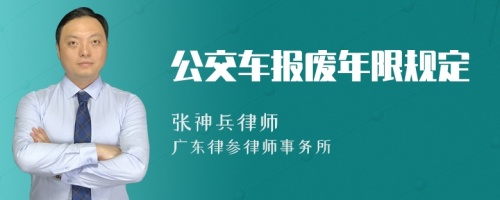 公交车报废年限规定

张神兵律师
广东律参律师事务所